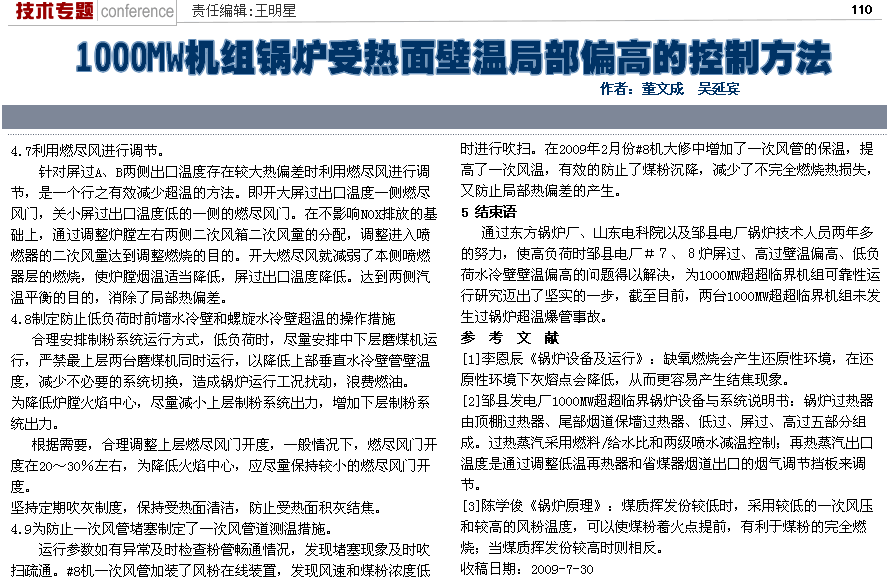 技术专题 conference 责任编辑：王明星 110

1000MW机组锅炉受热面壁温局部偏高的控制方法

作者：董文成 吴延宾

4.7利用燃尽风进行调节。

针对屏过A、B两侧出口温度存在较大热偏差时利用燃尽风进行调节，是一个行之有效减少超温的方法。即开大屏过出口温度一侧燃尽风门，关小屏过出口温度低的一侧的燃尽风门。在不影响NOX排放的基础上，通过调整炉膛左右两侧二次风箱二次风量的分配，调整进入喷燃器的二次风量达到调整燃烧的目的。开大燃尽风就减弱了本侧喷燃器层的燃烧，使炉膛烟温适当降低，屏过出口温度降低。达到两侧汽温平衡的目的，消除了局部热偏差。

4.8制定防止低负荷时前墙水冷壁和螺旋水冷壁超温的操作措施

合理安排制粉系统运行方式，低负荷时，尽量安排中下层磨煤机运行，严禁最上层两台磨煤机同时运行，以降低上部垂直水冷壁管壁温度，减少不必要的系统切换，造成锅炉运行工况扰动，浪费燃油。

为降低炉膛火焰中心，尽量减小上层制粉系统出力，增加下层制粉系统出力。

根据需要，合理调整上层燃尽风门开度，一般情况下，燃尽风门开度在20～30%左右，为降低火焰中心，应尽量保持较小的燃尽风门开度。

坚持定期吹灰制度，保持受热面清洁，防止受热面积灰结焦。

4.9为防止一次风管堵塞制定了一次风管道测温措施。

运行参数如有异常及时检查粉管畅通情况，发现堵塞现象及时吹扫疏通。#8机一次风管加装了风粉在线装置，发现风速和煤粉浓度低时进行吹扫。在2009年2月份#8机大修中增加了一次风管的保温，提高了一次风温，有效的防止了煤粉沉降，减少了不完全燃烧热损失，又防止局部热偏差的产生。

5 结束语

通过东方锅炉厂、山东电科院以及邹县电厂锅炉技术人员两年多的努力，使高负荷时邹县电厂＃7、8炉屏过、高过壁温偏高、低负荷水冷壁壁温偏高的问题得以解决，为1000MW超超临界机组可靠性运行研究迈出了坚实的一步，截至目前，两台1000MW超超临界机组未发生过锅炉超温爆管事故。

参 考 文 献

[1]李恩辰《锅炉设备及运行》：缺氧燃烧会产生还原性环境，在还原性环境下灰熔点会降低，从而更容易产生结焦现象。

[2]邹县发电厂1000MW超超临界锅炉设备与系统说明书：锅炉过热器由顶棚过热器、尾部烟道保墙过热器、低过、屏过、高过五部分组成。过热蒸汽采用燃料/给水比和两级喷水减温控制；再热蒸汽出口温度是通过调整低温再热器和省煤器烟道出口的烟气调节挡板来调节。

[3]陈学俊《锅炉原理》：煤质挥发份较低时，采用较低的一次风压和较高的风粉温度，可以使煤粉着火点提前，有利于煤粉的完全燃烧；当煤质挥发份较高时则相反。

收稿日期：2009-7-30